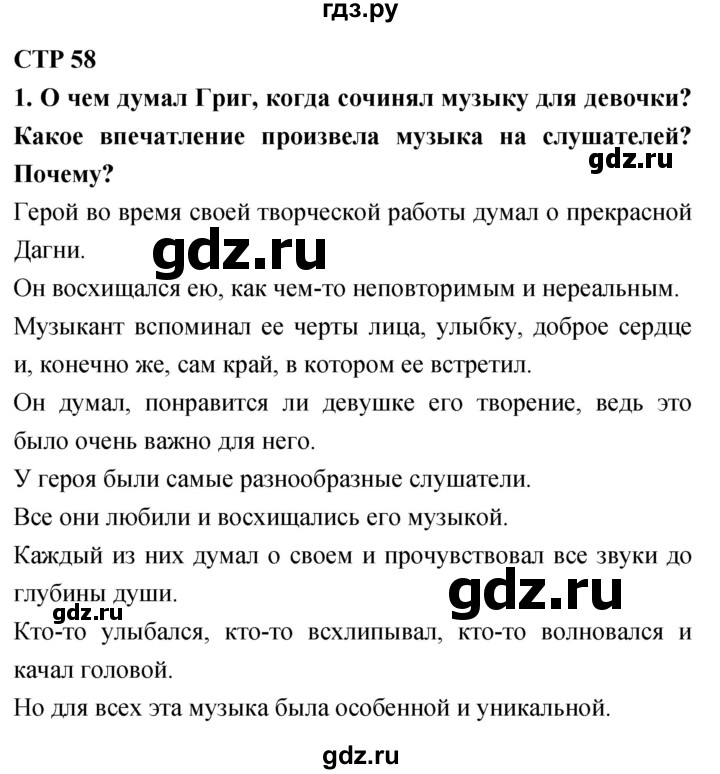 гдз.ру

СТР 58

1. О чем думал Григ, когда сочинял музыку для девочки? Какое впечатление произвела музыка на слушателей? Почему?

gdz.ru

Герой во время своей творческой работы думал о прекрасной Дагни.

gdz.ru

Он восхищался ею, как чем-то неповторимым и нереальным.

Музыкант вспоминал ее черты лица, улыбку, доброе сердце и, конечно же, сам край, в котором ее встретил.

Он думал, понравится ли девушке его творение, ведь это было очень важно для него.

У героя были самые разнообразные слушатели.

Все они любили и восхищались его музыкой.

Каждый из них думал о своем и прочувствовал все звуки до глубины души.

gdz.ru

gdz.ru

Кто-то улыбался, кто-то всхлипывал, кто-то волновался и качал головой.

Но для всех эта музыка была особенной и уникальной.

gdz.ru